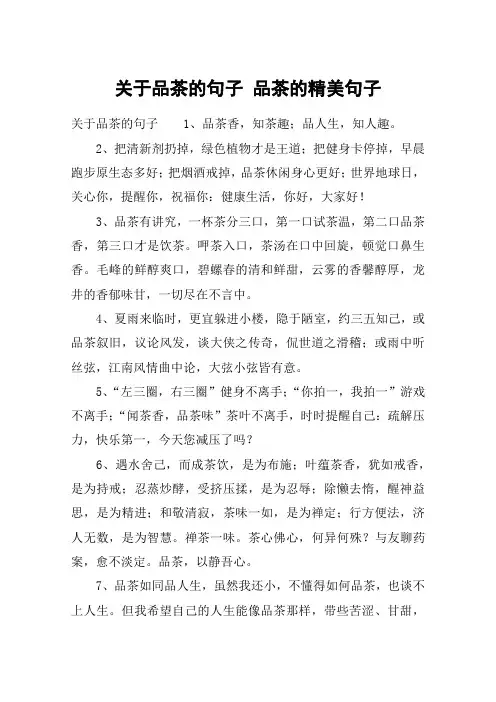 关于品茶的句子 品茶的精美句子

关于品茶的句子 1、品茶香，知茶趣；品人生，知人趣。

2、把清新剂扔掉，绿色植物才是王道；把健身卡停掉，早晨跑步原生态多好；把烟酒戒掉，品茶休闲身心更好；世界地球日，关心你，提醒你，祝福你：健康生活，你好，大家好！

3、品茶有讲究，一杯茶分三口，第一口试茶温，第二口品茶香，第三口才是饮茶。呷茶入口，茶汤在口中回旋，顿觉口鼻生香。毛峰的鲜醇爽口，碧螺春的清和鲜甜，云雾的香馨醇厚，龙井的香郁味甘，一切尽在不言中。

4、夏雨来临时，更宜躲进小楼，隐于陋室，约三五知己，或品茶叙旧，议论风发，谈大侠之传奇，侃世道之滑稽；或雨中听丝弦，江南风情曲中论，大弦小弦皆有意。

5、“左三圈，右三圈”健身不离手；“你拍一，我拍一”游戏不离手；“闻茶香，品茶味”茶叶不离手，时时提醒自己：疏解压力，快乐第一，今天您减压了吗？

6、遇水舍己，而成茶饮，是为布施；叶蕴茶香，犹如戒香，是为持戒；忍蒸炒酵，受挤压揉，是为忍辱；除懒去惰，醒神益思，是为精进；和敬清寂，茶味一如，是为禅定；行方便法，济人无数，是为智慧。禅茶一味。茶心佛心，何异何殊？与友聊药案，愈不淡定。品茶，以静吾心。

7、品茶如同品人生，虽然我还小，不懂得如何品茶，也谈不上人生。但我希望自己的人生能像品茶那样，带些苦涩、甘甜，